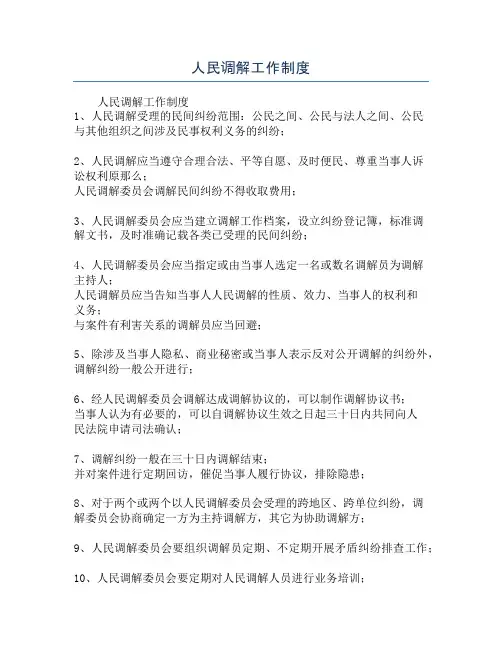 人民调解工作制度

人民调解工作制度

1、人民调解受理的民间纠纷范围：公民之间、公民与法人之间、公民与其他组织之间涉及民事权利义务的纠纷；

2、人民调解应当遵守合理合法、平等自愿、及时便民、尊重当事人诉讼权利原那么；
人民调解委员会调解民间纠纷不得收取费用；

3、人民调解委员会应当建立调解工作档案，设立纠纷登记簿，标准调解文书，及时准确记载各类已受理的民间纠纷；

4、人民调解委员会应当指定或由当事人选定一名或数名调解员为调解主持人；
人民调解员应当告知当事人人民调解的性质、效力、当事人的权利和义务；
与案件有利害关系的调解员应当回避；

5、除涉及当事人隐私、商业秘密或当事人表示反对公开调解的纠纷外，调解纠纷一般公开进行；

6、经人民调解委员会调解达成调解协议的，可以制作调解协议书；
当事人认为有必要的，可以自调解协议生效之日起三十日内共同向人民法院申请司法确认；

7、调解纠纷一般在三十日内调解结束；
并对案件进行定期回访，催促当事人履行协议，排除隐患；

8、对于两个或两个以人民调解委员会受理的跨地区、跨单位纠纷，调解委员会协商确定一方为主持调解方，其它为协助调解方；

9、人民调解委员会要组织调解员定期、不定期开展矛盾纠纷排查工作；

10、人民调解委员会要定期对人民调解人员进行业务培训；